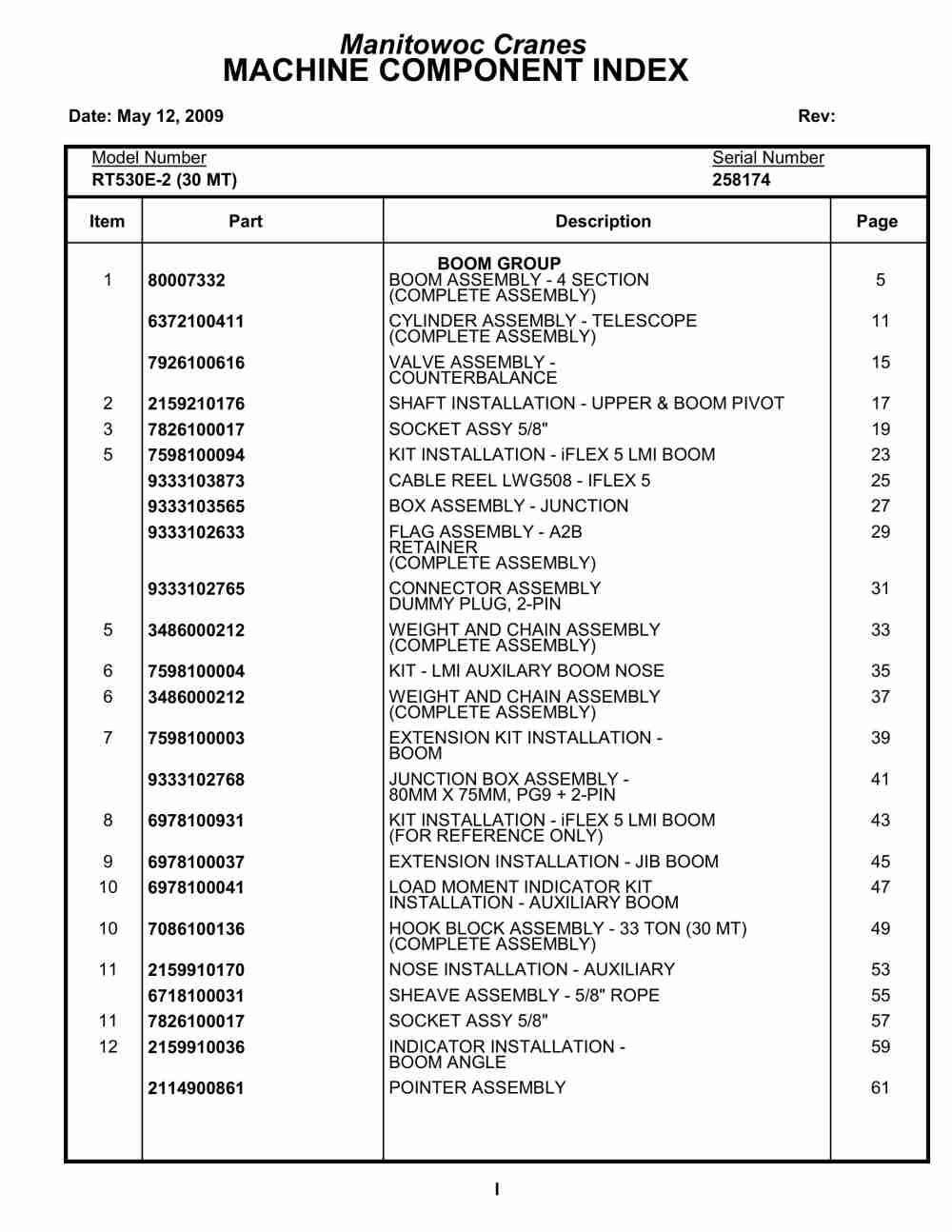 Manitowoc Cranes
MACHINE COMPONENT INDEX

Date: May 12, 2009

Rev:

Model Number
RT530E-2 (30 MT)

Serial Number
258174

| Item | Part | Description | Page |
|---|---|---|---|
| | | BOOM GROUP | |
| 1 | 80007332 | BOOM ASSEMBLY - 4 SECTION (COMPLETE ASSEMBLY) | 5 |
| | 6372100411 | CYLINDER ASSEMBLY - TELESCOPE (COMPLETE ASSEMBLY) | 11 |
| | 7926100616 | VALVE ASSEMBLY - COUNTERBALANCE | 15 |
| 2 | 2159210176 | SHAFT INSTALLATION - UPPER & BOOM PIVOT | 17 |
| 3 | 7826100017 | SOCKET ASSY 5/8" | 19 |
| 5 | 7598100094 | KIT INSTALLATION - iFLEX 5 LMI BOOM | 23 |
| | 9333103873 | CABLE REEL LWG508 - IFLEX 5 | 25 |
| | 9333103565 | BOX ASSEMBLY - JUNCTION | 27 |
| | 9333102633 | FLAG ASSEMBLY - A2B RETAINER (COMPLETE ASSEMBLY) | 29 |
| | 9333102765 | CONNECTOR ASSEMBLY DUMMY PLUG, 2-PIN | 31 |
| 5 | 3486000212 | WEIGHT AND CHAIN ASSEMBLY (COMPLETE ASSEMBLY) | 33 |
| 6 | 7598100004 | KIT - LMI AUXILARY BOOM NOSE | 35 |
| 6 | 3486000212 | WEIGHT AND CHAIN ASSEMBLY (COMPLETE ASSEMBLY) | 37 |
| 7 | 7598100003 | EXTENSION KIT INSTALLATION - BOOM | 39 |
| | 9333102768 | JUNCTION BOX ASSEMBLY - 80MM X 75MM, PG9 + 2-PIN | 41 |
| 8 | 6978100931 | KIT INSTALLATION - iFLEX 5 LMI BOOM (FOR REFERENCE ONLY) | 43 |
| 9 | 6978100037 | EXTENSION INSTALLATION - JIB BOOM | 45 |
| 10 | 6978100041 | LOAD MOMENT INDICATOR KIT INSTALLATION - AUXILIARY BOOM | 47 |
| 10 | 7086100136 | HOOK BLOCK ASSEMBLY - 33 TON (30 MT) (COMPLETE ASSEMBLY) | 49 |
| 11 | 2159910170 | NOSE INSTALLATION - AUXILIARY | 53 |
| | 6718100031 | SHEAVE ASSEMBLY - 5/8" ROPE | 55 |
| 11 | 7826100017 | SOCKET ASSY 5/8" | 57 |
| 12 | 2159910036 | INDICATOR INSTALLATION - BOOM ANGLE | 59 |
| | 2114900861 | POINTER ASSEMBLY | 61 |

I